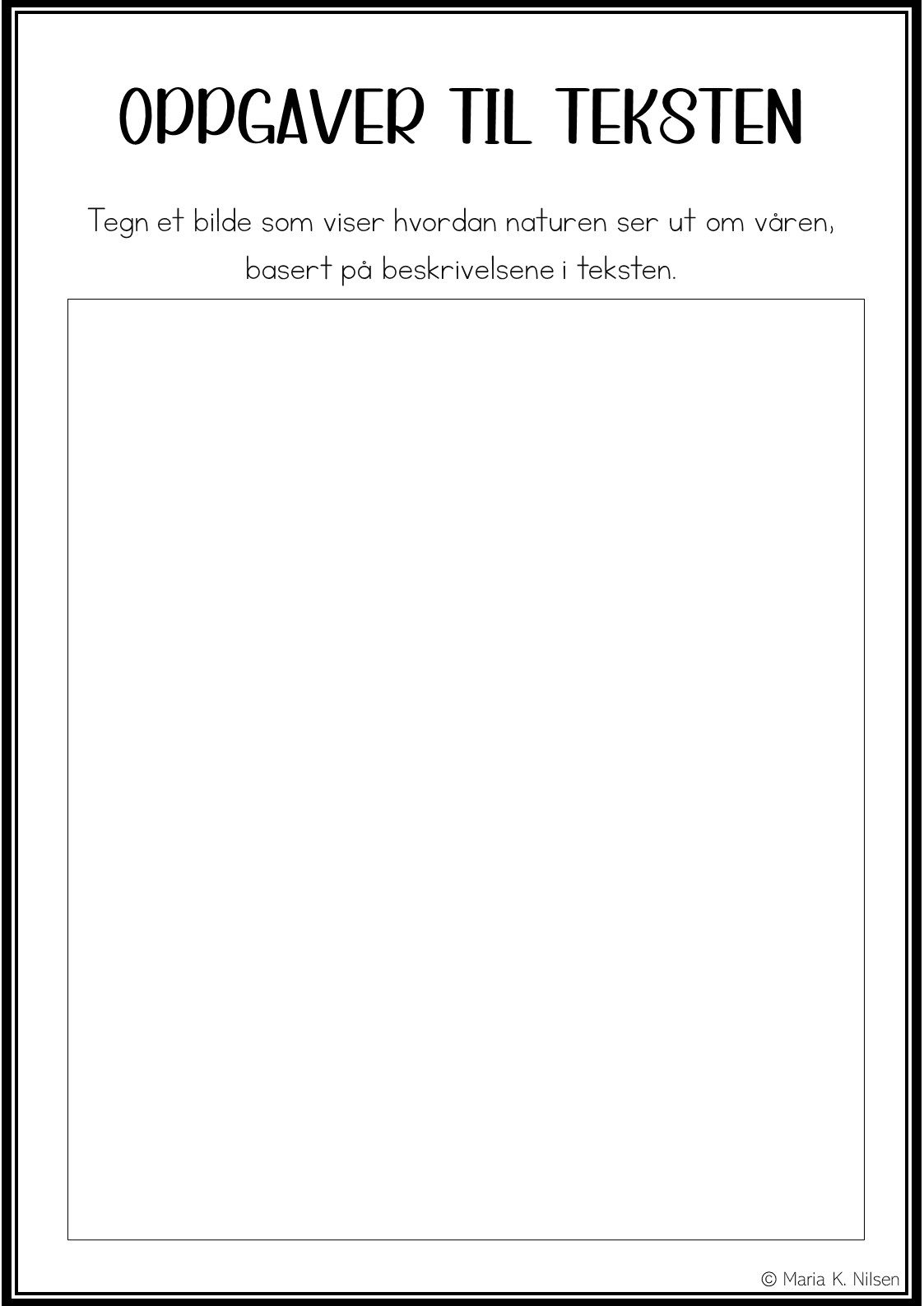 OPPGAVER TIL TEKSTEN

Tegn et bilde som viser hvordan naturen ser ut om våren, basert på beskrivelsene i teksten.

© Maria K. Nilsen